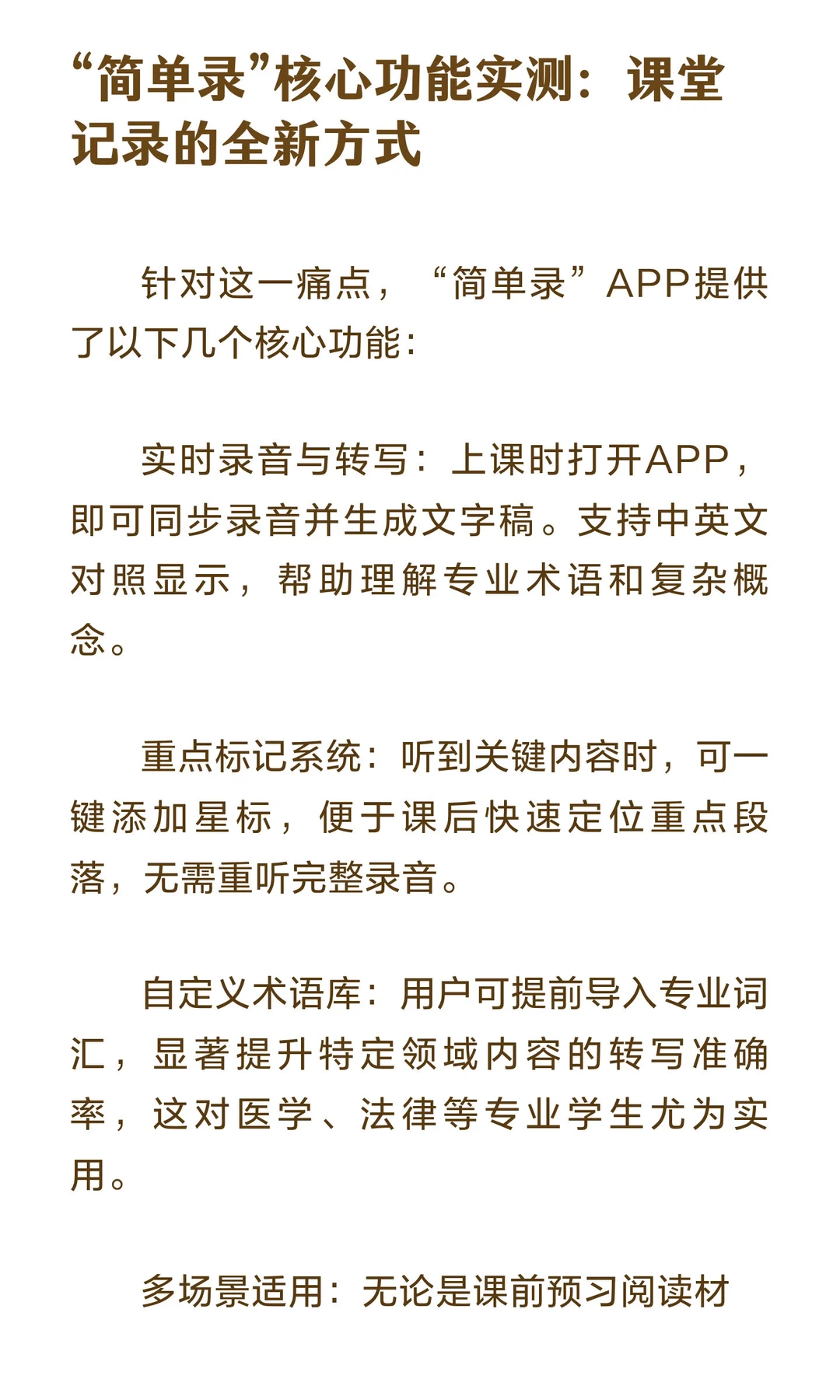 “简单录”核心功能实测：课堂记录的全新方式

针对这一痛点，“简单录”APP提供了以下几个核心功能：

实时录音与转写：上课时打开APP，即可同步录音并生成文字稿。支持中英文对照显示，帮助理解专业术语和复杂概念。

重点标记系统：听到关键内容时，可一键添加星标，便于课后快速定位重点段落，无需重听完整录音。

自定义术语库：用户可提前导入专业词汇，显著提升特定领域内容的转写准确率，这对医学、法律等专业学生尤为实用。

多场景适用：无论是课前预习阅读材